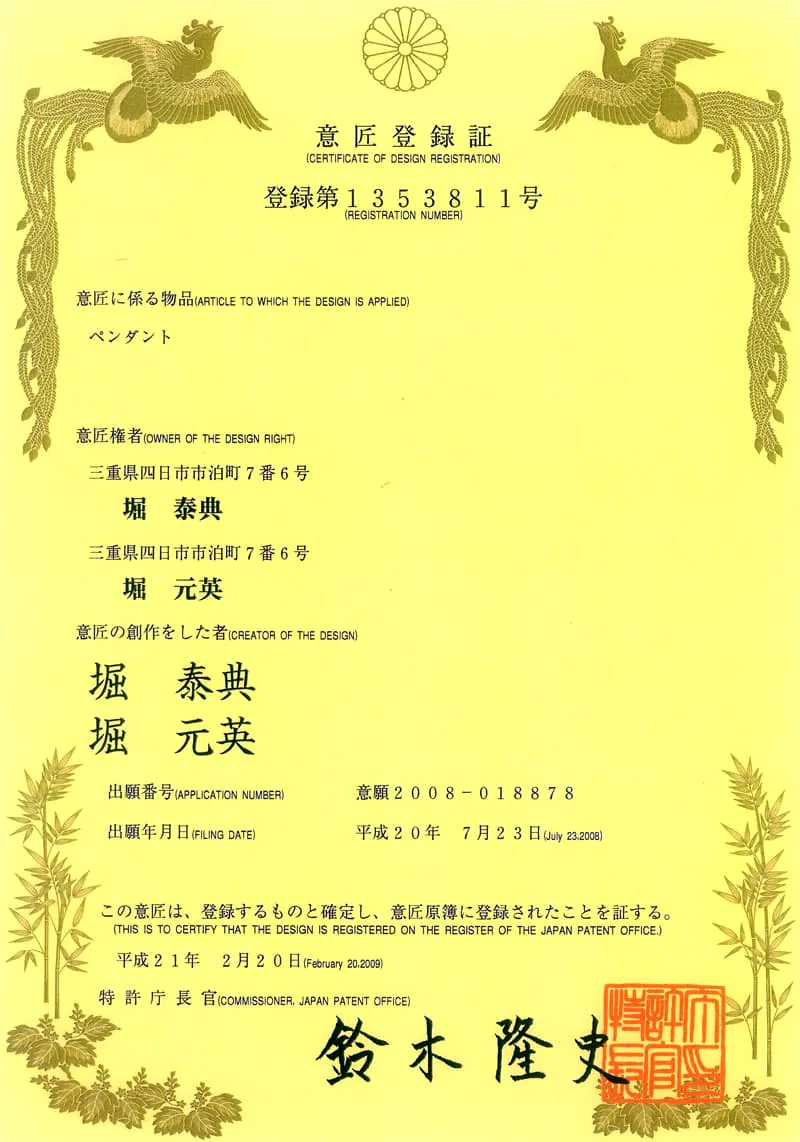 意匠登録証
(CERTIFICATE OF DESIGN REGISTRATION)

登録第１３５３８１１号
(REGISTRATION NUMBER)

意匠に係る物品(ARTICLE TO WHICH THE DESIGN IS APPLIED)

ペンダント

意匠権者(OWNER OF THE DESIGN RIGHT)

三重県四日市市泊町７番６号

堀　泰典

三重県四日市市泊町７番６号

堀　元英

意匠の創作をした者(CREATOR OF THE DESIGN)

堀　泰典

堀　元英

出願番号(APPLICATION NUMBER)　意願２００８－０１８８７８

出願年月日(FILING DATE)　平成２０年　７月２３日(July 23,2008)

この意匠は、登録するものと確定し、意匠原簿に登録されたことを証する。
(THIS IS TO CERTIFY THAT THE DESIGN IS REGISTERED ON THE REGISTER OF THE JAPAN PATENT OFFICE.)

平成２１年　２月２０日(February 20,2009)

特許庁長官(COMMISSIONER, JAPAN PATENT OFFICE)

鈴木隆史

特許庁長官之印